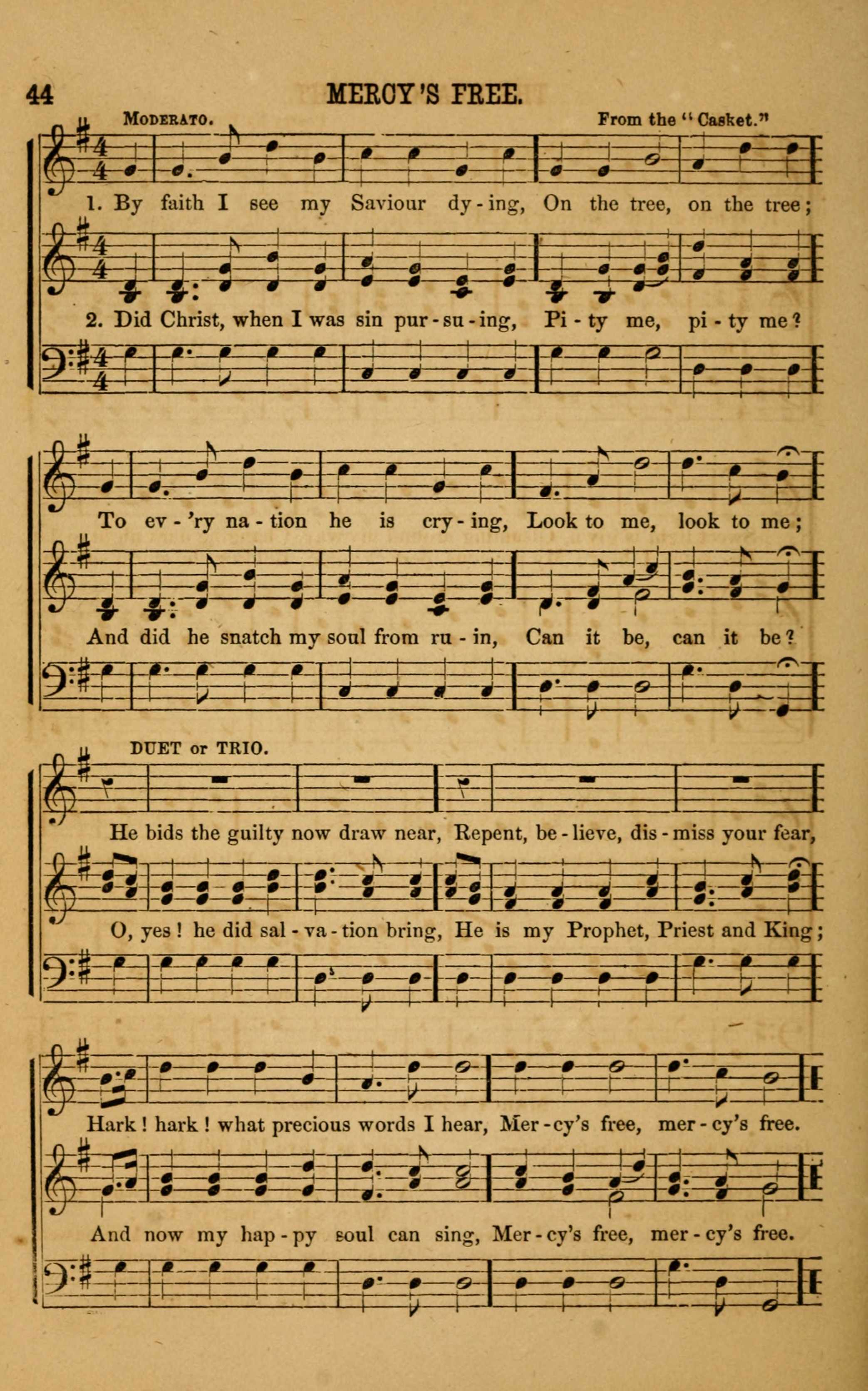 44 MERCY'S FREE.

MODERATO. From the "Casket."

1. By faith I see my Saviour dy-ing, On the tree, on the tree;

2. Did Christ, when I was sin pur-su-ing, Pi-ty me, pi-ty me?

To ev-'ry na-tion he is cry-ing, Look to me, look to me;

And did he snatch my soul from ru-in, Can it be, can it be?

DUET or TRIO.

He bids the guilty now draw near, Repent, be-lieve, dis-miss your fear,

O, yes! he did sal-va-tion bring, He is my Prophet, Priest and King;

Hark! hark! what precious words I hear, Mer-cy's free, mer-cy's free.

And now my hap-py soul can sing, Mer-cy's free, mer-cy's free.